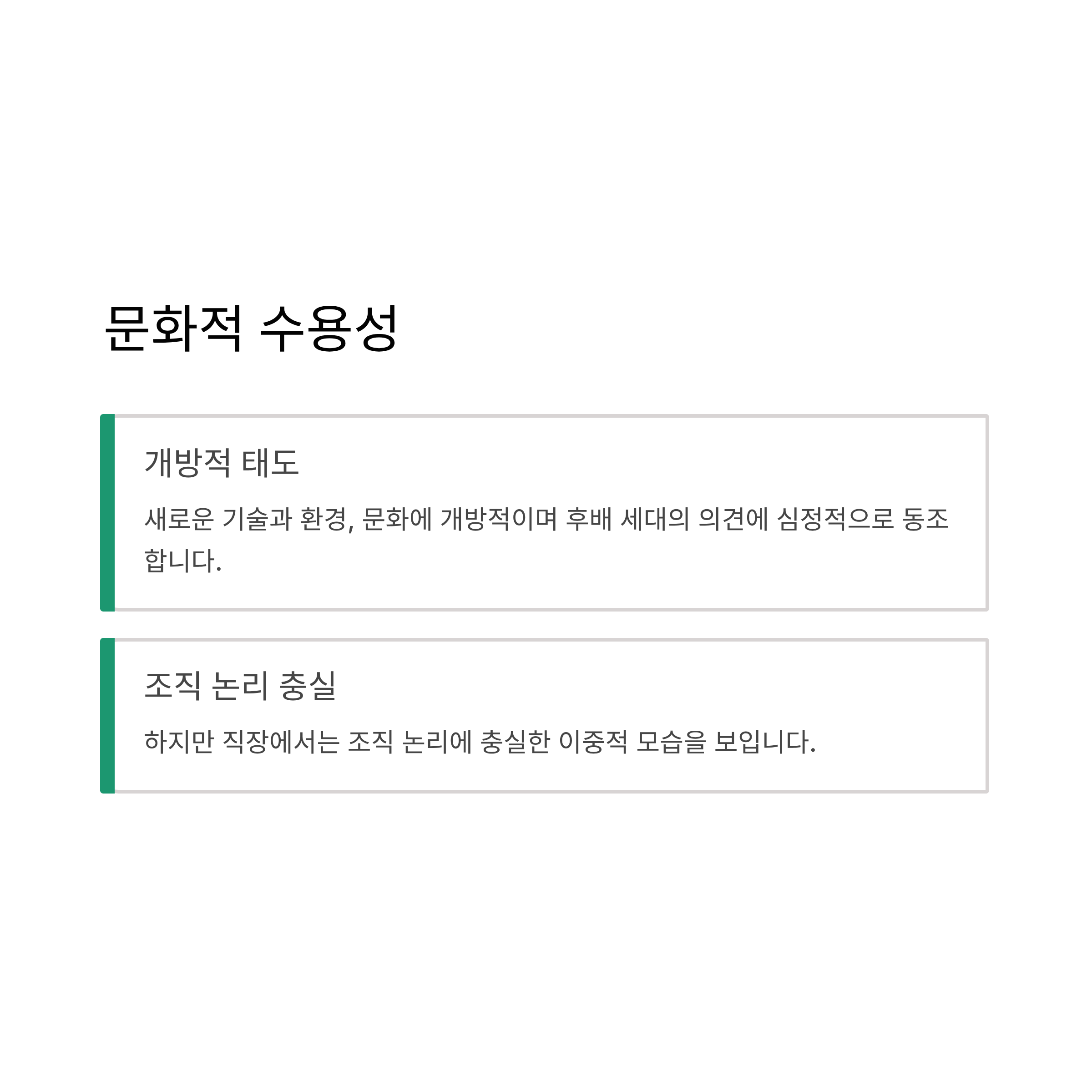 문화적 수용성

개방적 태도

새로운 기술과 환경, 문화에 개방적이며 후배 세대의 의견에 심정적으로 동조합니다.

조직 논리 충실

하지만 직장에서는 조직 논리에 충실한 이중적 모습을 보입니다.